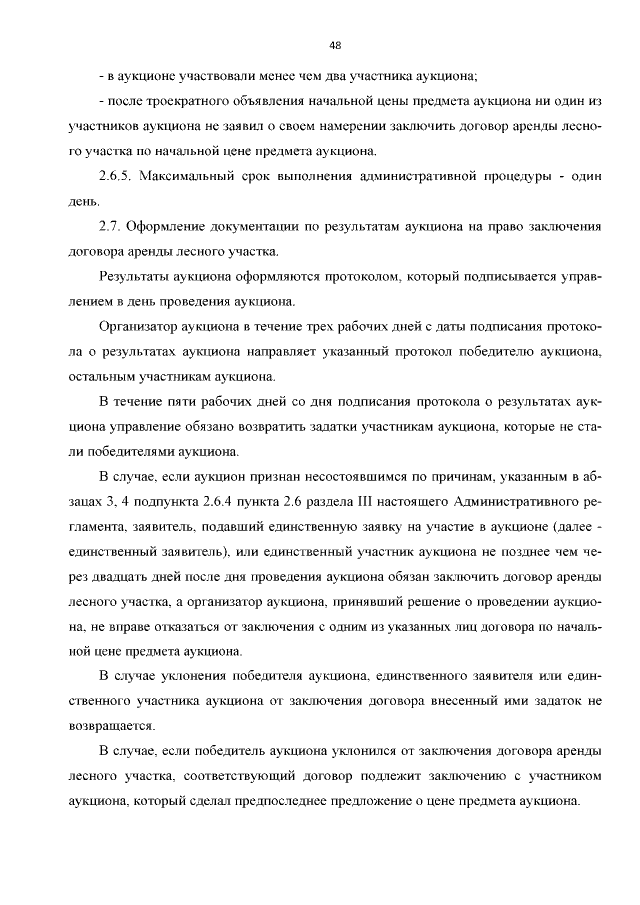 48

- в аукционе участвовали менее чем два участника аукциона;

- после троекратного объявления начальной цены предмета аукциона ни один из участников аукциона не заявил о своем намерении заключить договор аренды лесного участка по начальной цене предмета аукциона.

2.6.5. Максимальный срок выполнения административной процедуры - один день.

2.7. Оформление документации по результатам аукциона на право заключения договора аренды лесного участка.

Результаты аукциона оформляются протоколом, который подписывается управлением в день проведения аукциона.

Организатор аукциона в течение трех рабочих дней с даты подписания протокола о результатах аукциона направляет указанный протокол победителю аукциона, остальным участникам аукциона.

В течение пяти рабочих дней со дня подписания протокола о результатах аукциона управление обязано возвратить задатки участникам аукциона, которые не стали победителями аукциона.

В случае, если аукцион признан несостоявшимся по причинам, указанным в абзацах 3, 4 подпункта 2.6.4 пункта 2.6 раздела III настоящего Административного регламента, заявитель, подавший единственную заявку на участие в аукционе (далее - единственный заявитель), или единственный участник аукциона не позднее чем через двадцать дней после дня проведения аукциона обязан заключить договор аренды лесного участка, а организатор аукциона, принявший решение о проведении аукциона, не вправе отказаться от заключения с одним из указанных лиц договора по начальной цене предмета аукциона.

В случае уклонения победителя аукциона, единственного заявителя или единственного участника аукциона от заключения договора внесенный ими задаток не возвращается.

В случае, если победитель аукциона уклонился от заключения договора аренды лесного участка, соответствующий договор подлежит заключению с участником аукциона, который сделал предпоследнее предложение о цене предмета аукциона.